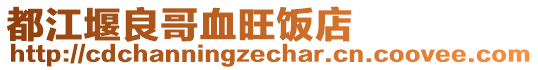 都江堰良哥血旺饭店
http://cdchanningzechar.cn.coovee.com